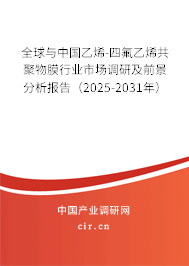 全球与中国乙烯-四氟乙烯共聚物膜行业市场调研及前景分析报告（2025-2031年）

中国产业调研网
cir.cn